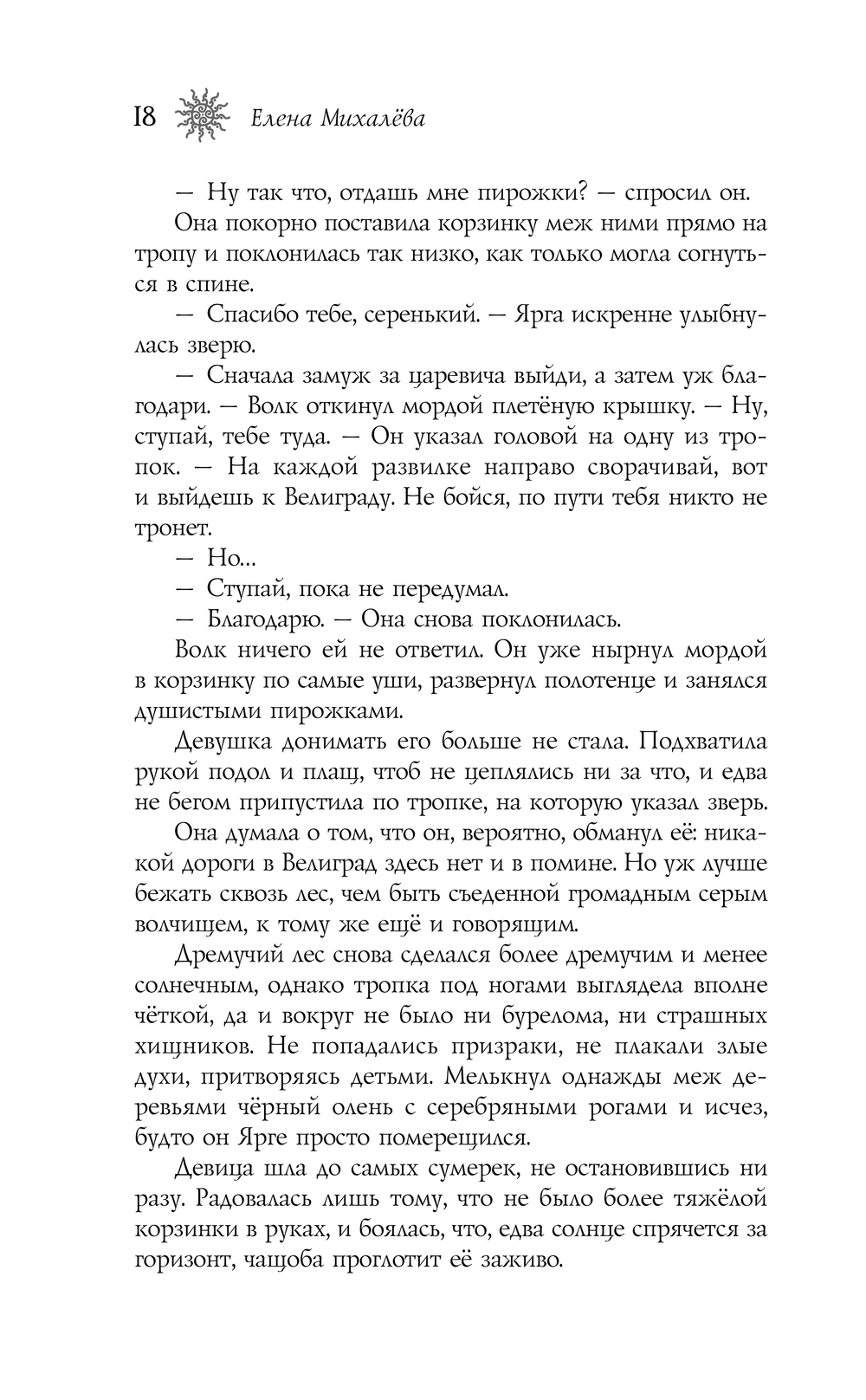 18 Елена Михалёва

— Ну так что, отдашь мне пирожки? — спросил он.

Она покорно поставила корзинку меж ними прямо на тропу и поклонилась так низко, как только могла согнуться в спине.

— Спасибо тебе, серенький. — Ярга искренне улыбнулась зверю.

— Сначала замуж за царевича выйди, а затем уж благодари. — Волк откинул мордой плетёную крышку. — Ну, ступай, тебе туда. — Он указал головой на одну из тропок. — На каждой развилке направо сворачивай, вот и выйдешь к Велиграду. Не бойся, по пути тебя никто не тронет.

— Но...

— Ступай, пока не передумал.

— Благодарю. — Она снова поклонилась.

Волк ничего ей не ответил. Он уже нырнул мордой в корзинку по самые уши, развернул полотенце и занялся душистыми пирожками.

Девушка донимать его больше не стала. Подхватила рукой подол и плащ, чтоб не цеплялись ни за что, и едва не бегом припустила по тропке, на которую указал зверь.

Она думала о том, что он, вероятно, обманул её: никакой дороги в Велиград здесь нет и в помине. Но уж лучше бежать сквозь лес, чем быть съеденной громадным серым волчищем, к тому же ещё и говорящим.

Дремучий лес снова сделался более дремучим и менее солнечным, однако тропка под ногами выглядела вполне чёткой, да и вокруг не было ни бурелома, ни страшных хищников. Не попадались призраки, не плакали злые духи, притворяясь детьми. Мелькнул однажды меж деревьями чёрный олень с серебряными рогами и исчез, будто он Ярге просто померещился.

Девица шла до самых сумерек, не остановившись ни разу. Радовалась лишь тому, что не было более тяжёлой корзинки в руках, и боялась, что, едва солнце спрячется за горизонт, чащоба проглотит её заживо.